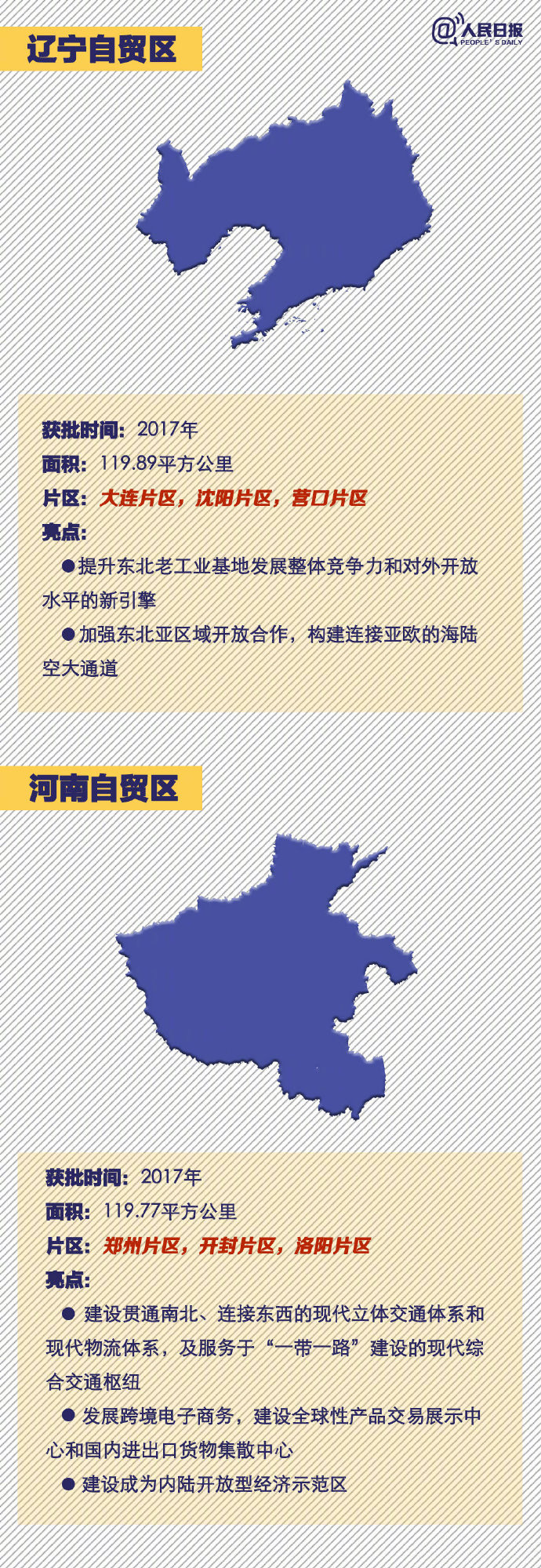 辽宁自贸区

@人民日报 PEOPLE'S DAILY

获批时间：2017年
面积：119.89平方公里
片区：大连片区，沈阳片区，营口片区
亮点：
●提升东北老工业基地发展整体竞争力和对外开放水平的新引擎
●加强东北亚区域开放合作，构建连接亚欧的海陆空大通道

河南自贸区

获批时间：2017年
面积：119.77平方公里
片区：郑州片区，开封片区，洛阳片区
亮点：
● 建设贯通南北、连接东西的现代立体交通体系和现代物流体系，及服务于“一带一路”建设的现代综合交通枢纽
● 发展跨境电子商务，建设全球性产品交易展示中心和国内进出口货物集散中心
● 建设成为内陆开放型经济示范区